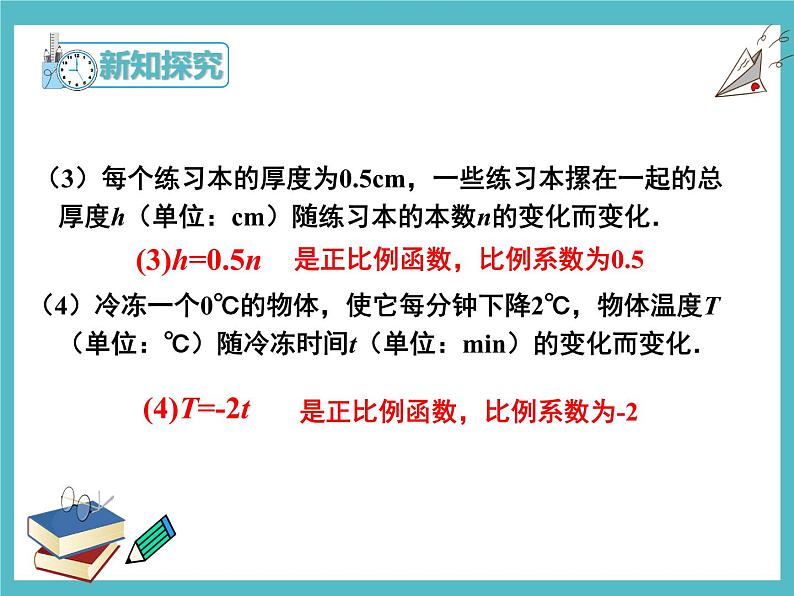 新知探究

（3）每个练习本的厚度为0.5cm，一些练习本摞在一起的总厚度$h$（单位：cm）随练习本的本数$n$的变化而变化.

(3)$h=0.5n$　是正比例函数，比例系数为0.5

（4）冷冻一个0℃的物体，使它每分钟下降2℃，物体温度$T$（单位：℃）随冷冻时间$t$（单位：min）的变化而变化.

(4)$T=-2t$　是正比例函数，比例系数为-2